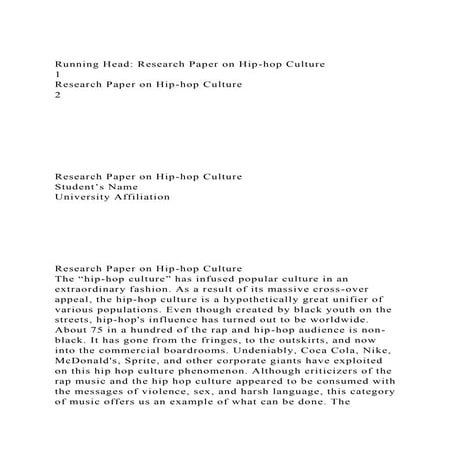 Running Head: Research Paper on Hip-hop Culture
1
Research Paper on Hip-hop Culture
2

Research Paper on Hip-hop Culture
Student's Name
University Affiliation

Research Paper on Hip-hop Culture
The "hip-hop culture" has infused popular culture in an extraordinary fashion. As a result of its massive cross-over appeal, the hip-hop culture is a hypothetically great unifier of various populations. Even though created by black youth on the streets, hip-hop's influence has turned out to be worldwide. About 75 in a hundred of the rap and hip-hop audience is non-black. It has gone from the fringes, to the outskirts, and now into the commercial boardrooms. Undeniably, Coca Cola, Nike, McDonald's, Sprite, and other corporate giants have exploited on this hip hop culture phenomenon. Although criticizers of the rap music and the hip hop culture appeared to be consumed with the messages of violence, sex, and harsh language, this category of music offers us an example of what can be done. The